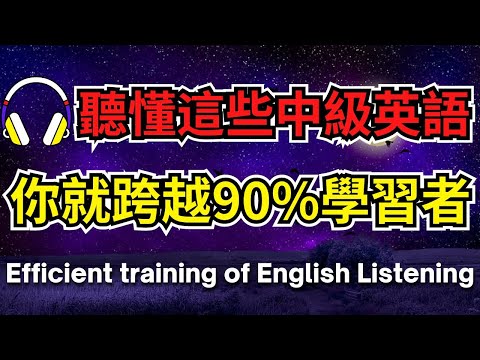 聽懂這些中級英語

你就跨越90%學習者

Efficient training of English Listening